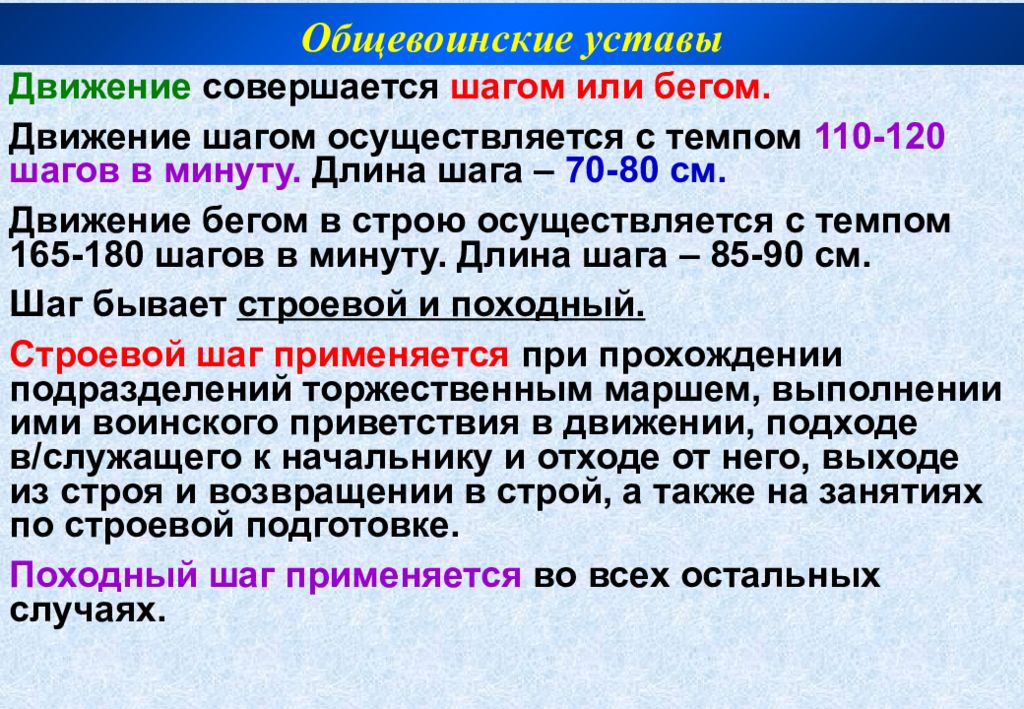 Общевоинские уставы

Движение совершается шагом или бегом.

Движение шагом осуществляется с темпом 110-120 шагов в минуту. Длина шага – 70-80 см.

Движение бегом в строю осуществляется с темпом 165-180 шагов в минуту. Длина шага – 85-90 см.

Шаг бывает строевой и походный.

Строевой шаг применяется при прохождении подразделений торжественным маршем, выполнении ими воинского приветствия в движении, подходе в/служащего к начальнику и отходе от него, выходе из строя и возвращении в строй, а также на занятиях по строевой подготовке.

Походный шаг применяется во всех остальных случаях.